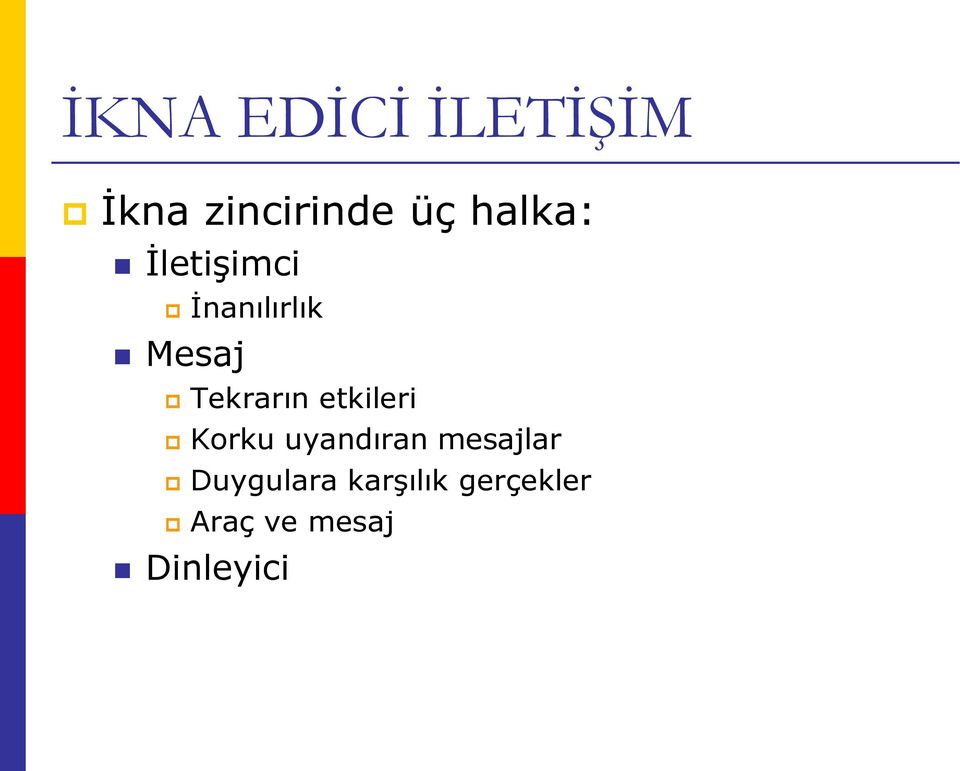 İKNA EDİCİ İLETİŞİM

İkna zincirinde üç halka:

İletişimci

İnanılırlık

Mesaj

Tekrarın etkileri

Korku uyandıran mesajlar

Duygulara karşılık gerçekler

Araç ve mesaj

Dinleyici